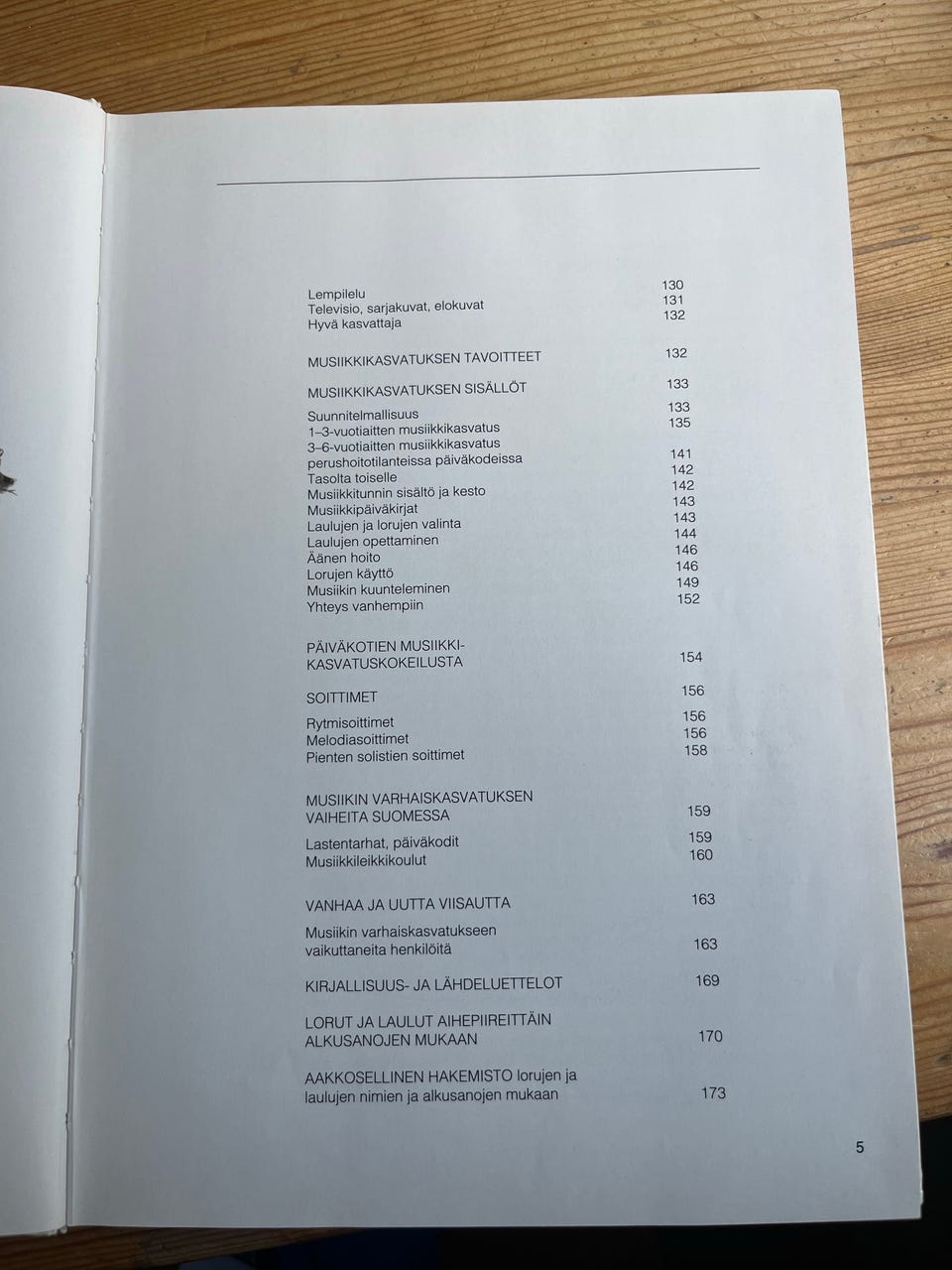 Lempilelu 130
Televisio, sarjakuvat, elokuvat 131
Hyvä kasvattaja 132

MUSIIKKIKASVATUKSEN TAVOITTEET 132

MUSIIKKIKASVATUKSEN SISÄLLÖT 133

Suunnitelmallisuus 133
1–3-vuotiaitten musiikkikasvatus 135
3–6-vuotiaitten musiikkikasvatus perushoitotilanteissa päiväkodeissa 141
Tasolta toiselle 142
Musiikkitunnin sisältö ja kesto 142
Musiikkipäiväkirjat 143
Laulujen ja lorujen valinta 143
Laulujen opettaminen 144
Äänen hoito 146
Lorujen käyttö 146
Musiikin kuunteleminen 149
Yhteys vanhempiin 152

PÄIVÄKOTIEN MUSIIKKIKASVATUSKOKEILUSTA 154

SOITTIMET 156

Rytmisoittimet 156
Melodiasoittimet 156
Pienten solistien soittimet 158

MUSIIKIN VARHAISKASVATUKSEN VAIHEITA SUOMESSA 159

Lastentarhat, päiväkodit 159
Musiikkileikkikoulut 160

VANHAA JA UUTTA VIISAUTTA 163

Musiikin varhaiskasvatukseen vaikuttaneita henkilöitä 163

KIRJALLISUUS- JA LÄHDELUETTELOT 169

LORUT JA LAULUT AIHEPIIREITTÄIN ALKUSANOJEN MUKAAN 170

AAKKOSELLINEN HAKEMISTO lorujen ja laulujen nimien ja alkusanojen mukaan 173

5